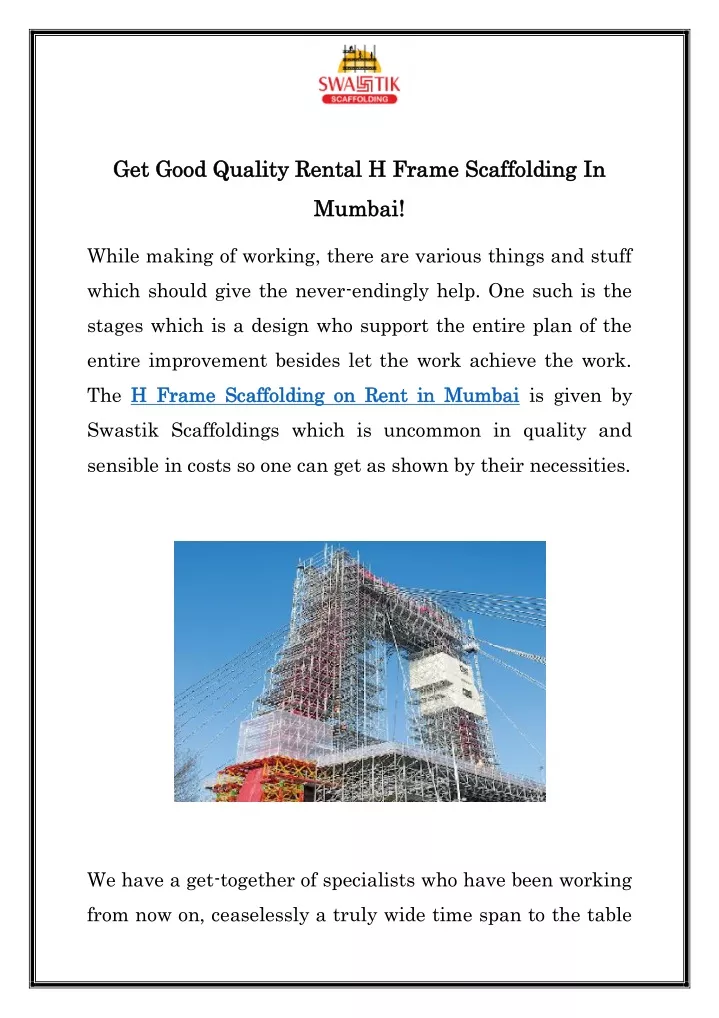 SWASTIK
SCAFFOLDING

Get Good Quality Rental H Frame Scaffolding In Mumbai!

While making of working, there are various things and stuff which should give the never-endingly help. One such is the stages which is a design who support the entire plan of the entire improvement besides let the work achieve the work. The H Frame Scaffolding on Rent in Mumbai is given by Swastik Scaffoldings which is uncommon in quality and sensible in costs so one can get as shown by their necessities.

We have a get-together of specialists who have been working from now on, ceaselessly a truly wide time span to the table